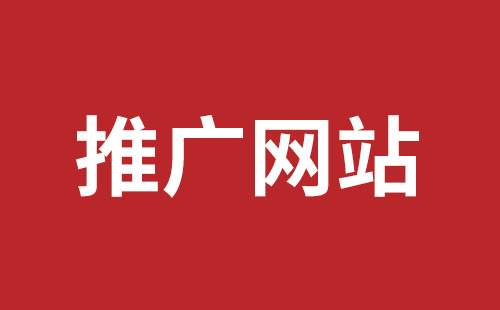 推广网站